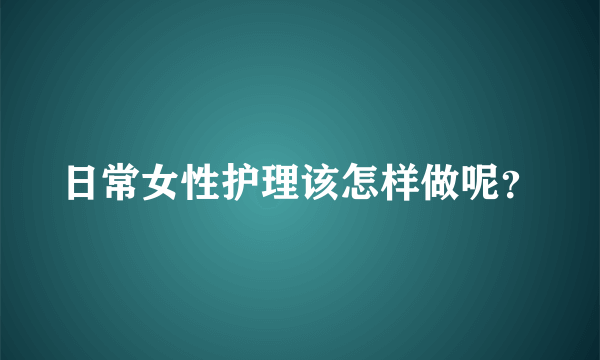 日常女性护理该怎样做呢？